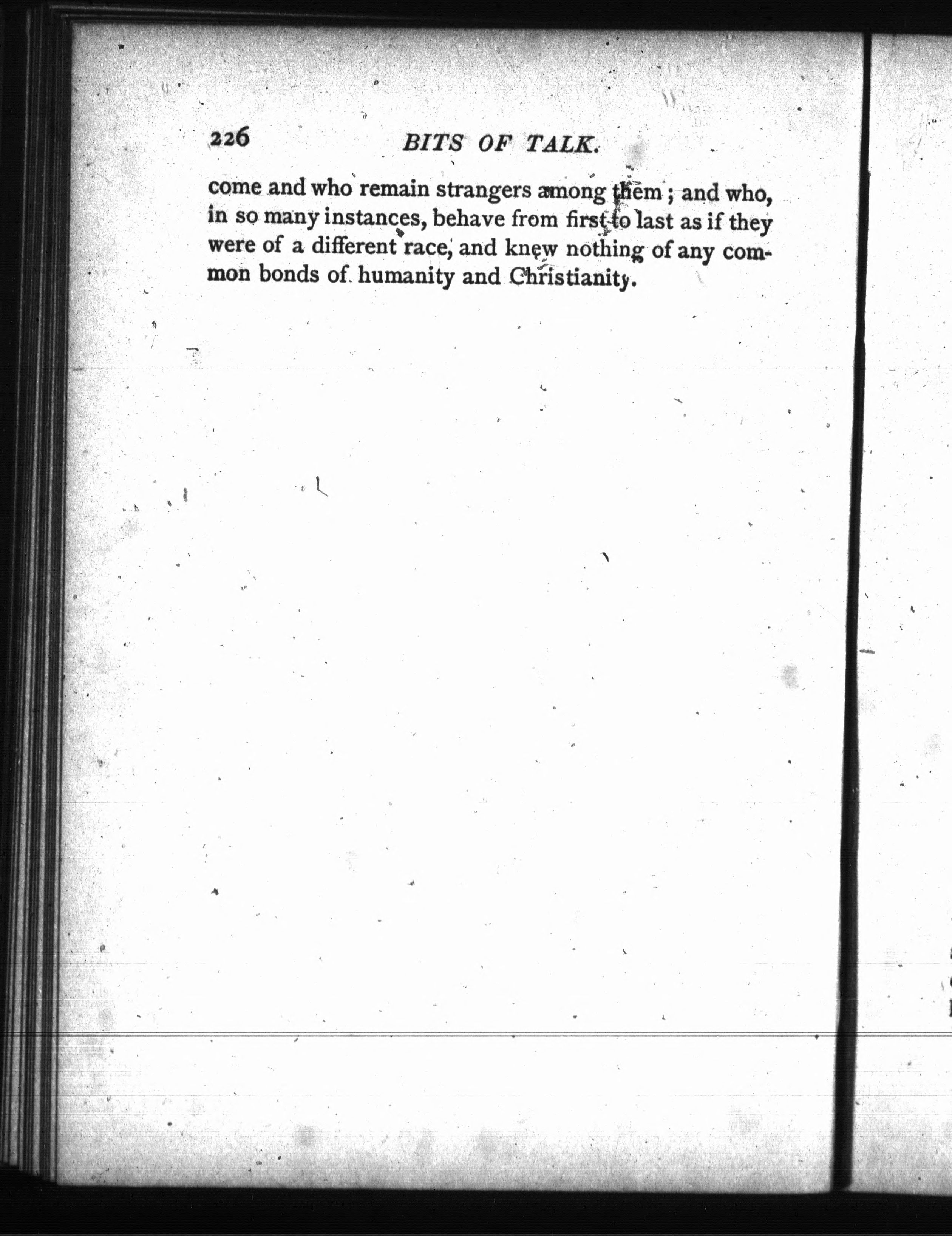 226 BITS OF TALK.

come and who remain strangers among them; and who, in so many instances, behave from first to last as if they were of a different race, and knew nothing of any common bonds of humanity and Christianity.